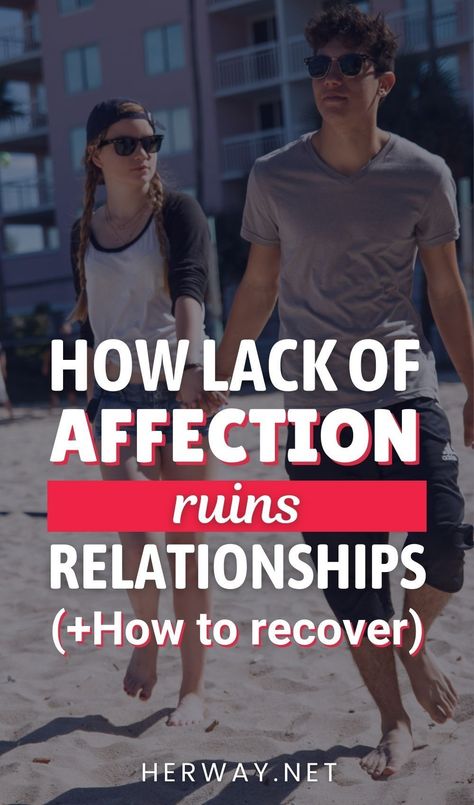 HOW LACK OF AFFECTION ruins RELATIONSHIPS (+How to recover)

HERWAY.NET